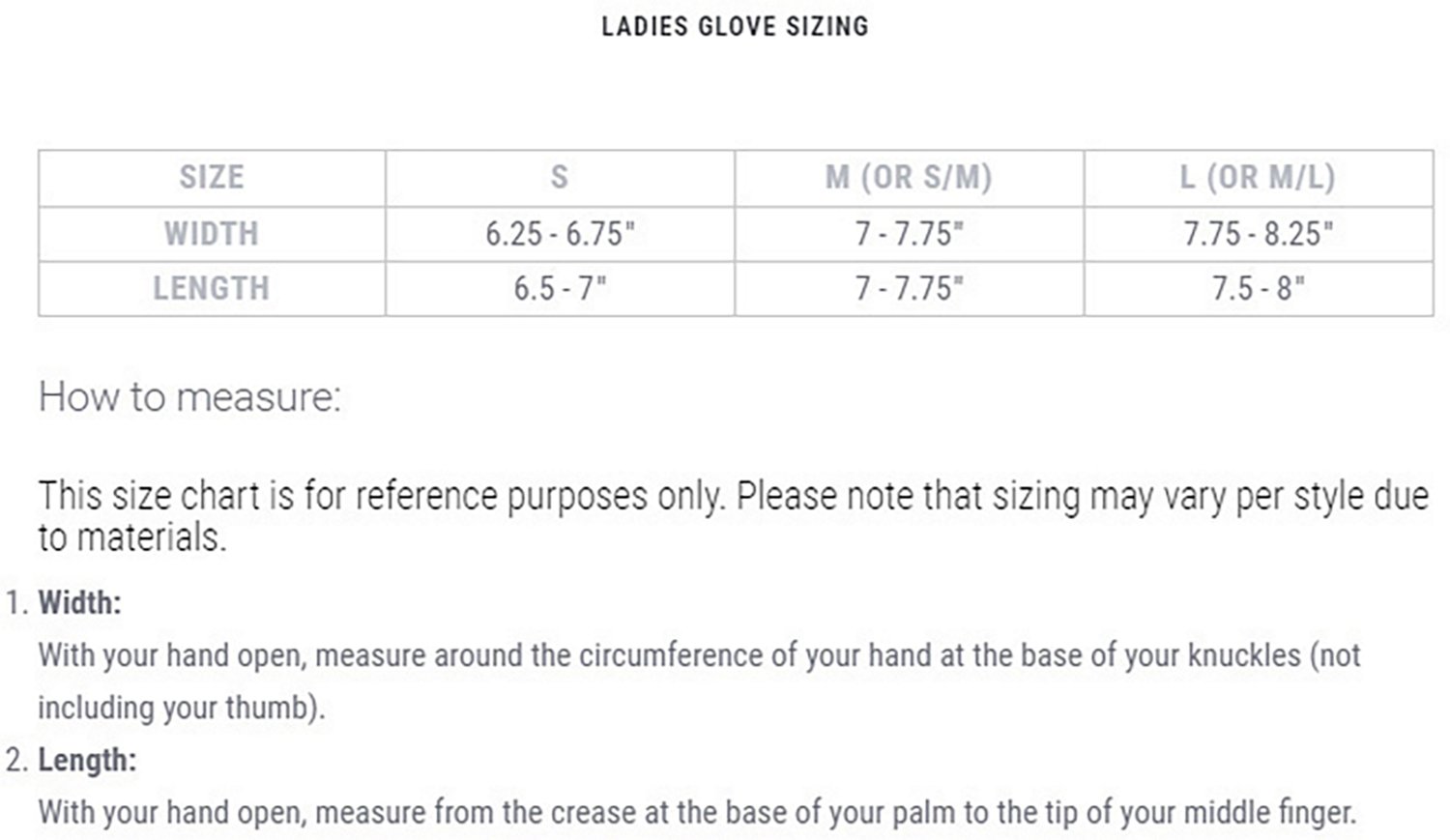 LADIES GLOVE SIZING

| SIZE | S | M (OR S/M) | L (OR M/L) |
|---|---|---|---|
| WIDTH | 6.25 - 6.75" | 7 - 7.75" | 7.75 - 8.25" |
| LENGTH | 6.5 - 7" | 7 - 7.75" | 7.5 - 8" |

How to measure:

This size chart is for reference purposes only. Please note that sizing may vary per style due to materials.

1. Width:
With your hand open, measure around the circumference of your hand at the base of your knuckles (not including your thumb).

2. Length:
With your hand open, measure from the crease at the base of your palm to the tip of your middle finger.